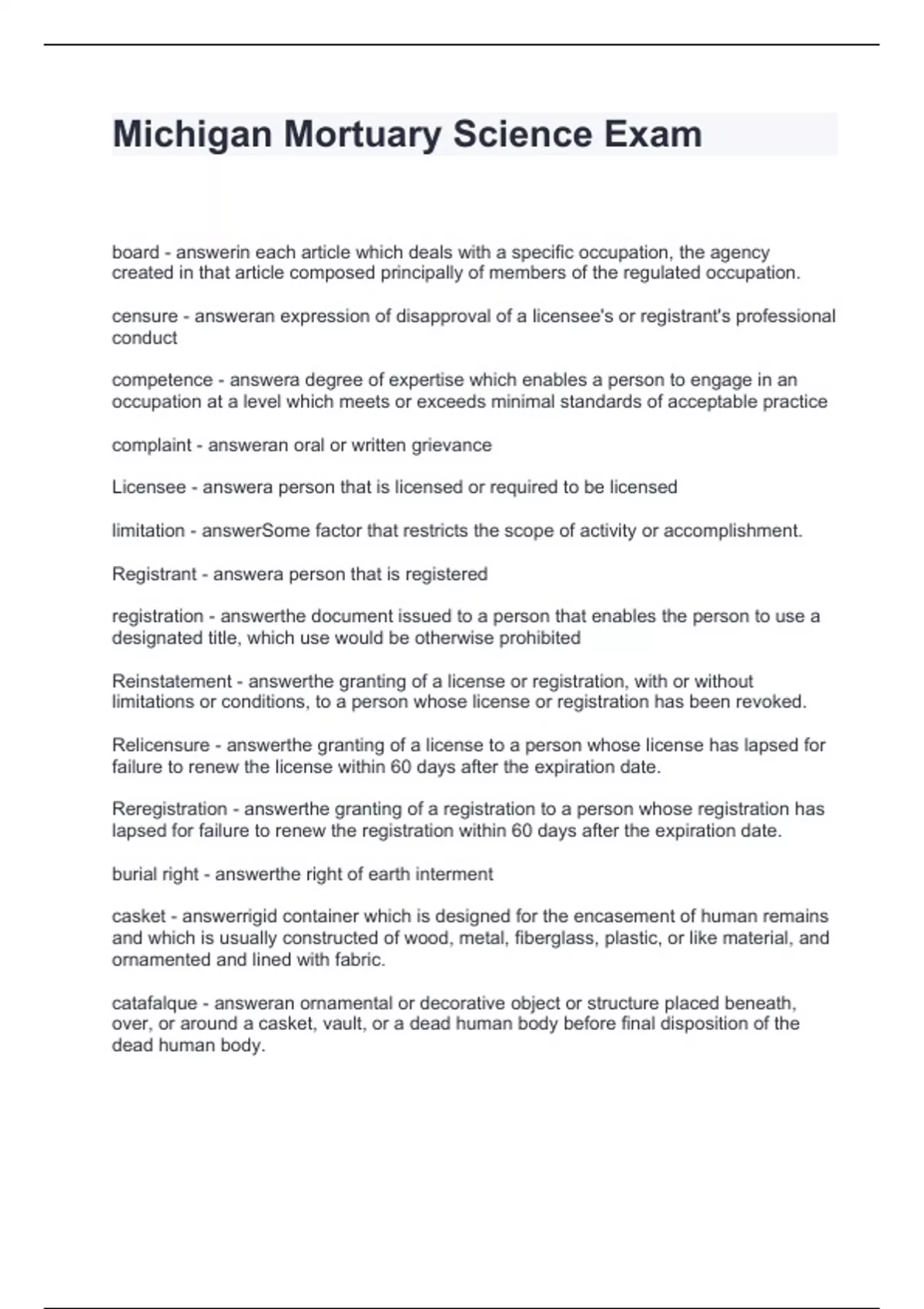 Michigan Mortuary Science Exam

board - answerin each article which deals with a specific occupation, the agency created in that article composed principally of members of the regulated occupation.

censure - answeran expression of disapproval of a licensee's or registrant's professional conduct

competence - answera degree of expertise which enables a person to engage in an occupation at a level which meets or exceeds minimal standards of acceptable practice

complaint - answeran oral or written grievance

Licensee - answera person that is licensed or required to be licensed

limitation - answerSome factor that restricts the scope of activity or accomplishment.

Registrant - answera person that is registered

registration - answerthe document issued to a person that enables the person to use a designated title, which use would be otherwise prohibited

Reinstatement - answerthe granting of a license or registration, with or without limitations or conditions, to a person whose license or registration has been revoked.

Relicensure - answerthe granting of a license to a person whose license has lapsed for failure to renew the license within 60 days after the expiration date.

Reregistration - answerthe granting of a registration to a person whose registration has lapsed for failure to renew the registration within 60 days after the expiration date.

burial right - answerthe right of earth interment

casket - answerrigid container which is designed for the encasement of human remains and which is usually constructed of wood, metal, fiberglass, plastic, or like material, and ornamented and lined with fabric.

catafalque - answeran ornamental or decorative object or structure placed beneath, over, or around a casket, vault, or a dead human body before final disposition of the dead human body.